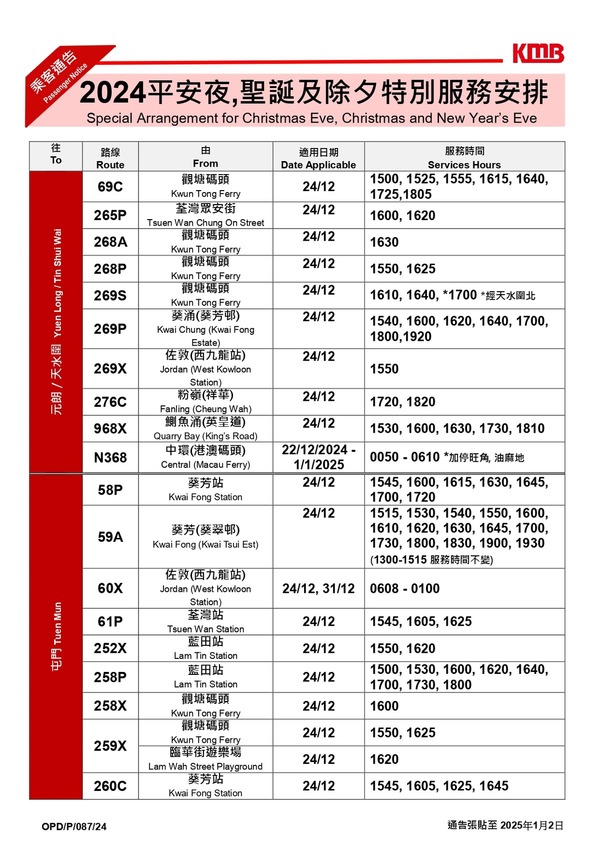 乘客通告
Passenger Notice

KMB

2024平安夜,聖誕及除夕特別服務安排
Special Arrangement for Christmas Eve, Christmas and New Year's Eve

| 往 To | 路線 Route | 由 From | 適用日期 Date Applicable | 服務時間 Services Hours |
|---|---|---|---|---|
| 元朗 / 天水圍 Yuen Long / Tin Shui Wai | 69C | 觀塘碼頭 Kwun Tong Ferry | 24/12 | 1500, 1525, 1555, 1615, 1640, 1725,1805 |
| | 265P | 荃灣眾安街 Tsuen Wan Chung On Street | 24/12 | 1600, 1620 |
| | 268A | 觀塘碼頭 Kwun Tong Ferry | 24/12 | 1630 |
| | 268P | 觀塘碼頭 Kwun Tong Ferry | 24/12 | 1550, 1625 |
| | 269S | 觀塘碼頭 Kwun Tong Ferry | 24/12 | 1610, 1640, *1700 *經天水圍北 |
| | 269P | 葵涌(葵芳邨) Kwai Chung (Kwai Fong Estate) | 24/12 | 1540, 1600, 1620, 1640, 1700, 1800,1920 |
| | 269X | 佐敦(西九龍站) Jordan (West Kowloon Station) | 24/12 | 1550 |
| | 276C | 粉嶺(祥華) Fanling (Cheung Wah) | 24/12 | 1720, 1820 |
| | 968X | 鰂魚涌(英皇道) Quarry Bay (King's Road) | 24/12 | 1530, 1600, 1630, 1730, 1810 |
| | N368 | 中環(港澳碼頭) Central (Macau Ferry) | 22/12/2024 - 1/1/2025 | 0050 - 0610 *加停旺角, 油麻地 |
| 屯門 Tuen Mun | 58P | 葵芳站 Kwai Fong Station | 24/12 | 1545, 1600, 1615, 1630, 1645, 1700, 1720 |
| | 59A | 葵芳(葵翠邨) Kwai Fong (Kwai Tsui Est) | 24/12 | 1515, 1530, 1540, 1550, 1600, 1610, 1620, 1630, 1645, 1700, 1730, 1800, 1830, 1900, 1930 (1300-1515 服務時間不變) |
| | 60X | 佐敦(西九龍站) Jordan (West Kowloon Station) | 24/12, 31/12 | 0608 - 0100 |
| | 61P | 荃灣站 Tsuen Wan Station | 24/12 | 1545, 1605, 1625 |
| | 252X | 藍田站 Lam Tin Station | 24/12 | 1550, 1620 |
| | 258P | 藍田站 Lam Tin Station | 24/12 | 1500, 1530, 1600, 1620, 1640, 1700, 1730, 1800 |
| | 258X | 觀塘碼頭 Kwun Tong Ferry | 24/12 | 1600 |
| | 259X | 觀塘碼頭 Kwun Tong Ferry | 24/12 | 1550, 1625 |
| | | 臨華街遊樂場 Lam Wah Street Playground | 24/12 | 1620 |
| | 260C | 葵芳站 Kwai Fong Station | 24/12 | 1545, 1605, 1625, 1645 |

OPD/P/087/24

通告張貼至 2025年1月2日